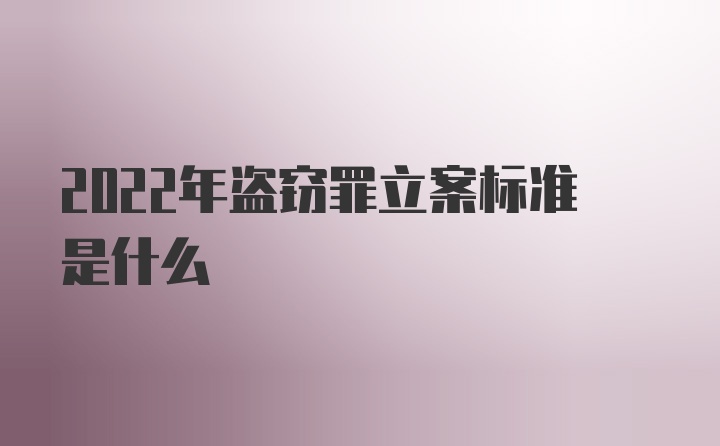 2022年盗窃罪立案标准是什么